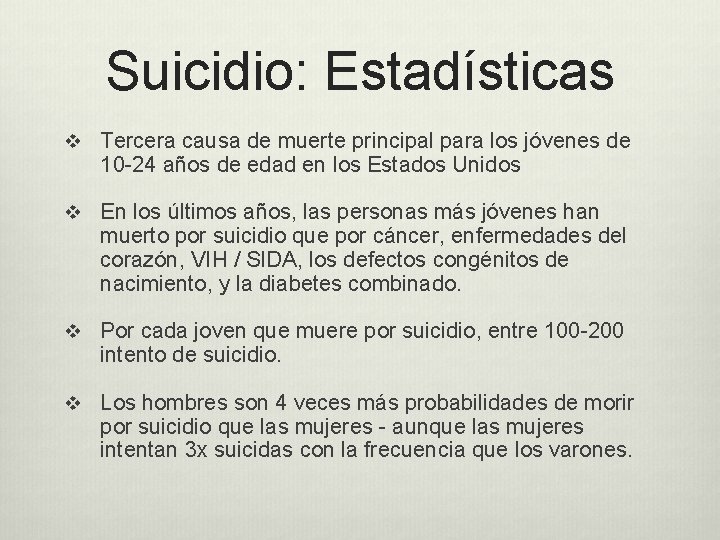 Suicidio: Estadísticas

❖ Tercera causa de muerte principal para los jóvenes de 10-24 años de edad en los Estados Unidos

❖ En los últimos años, las personas más jóvenes han muerto por suicidio que por cáncer, enfermedades del corazón, VIH / SIDA, los defectos congénitos de nacimiento, y la diabetes combinado.

❖ Por cada joven que muere por suicidio, entre 100-200 intento de suicidio.

❖ Los hombres son 4 veces más probabilidades de morir por suicidio que las mujeres - aunque las mujeres intentan 3x suicidas con la frecuencia que los varones.